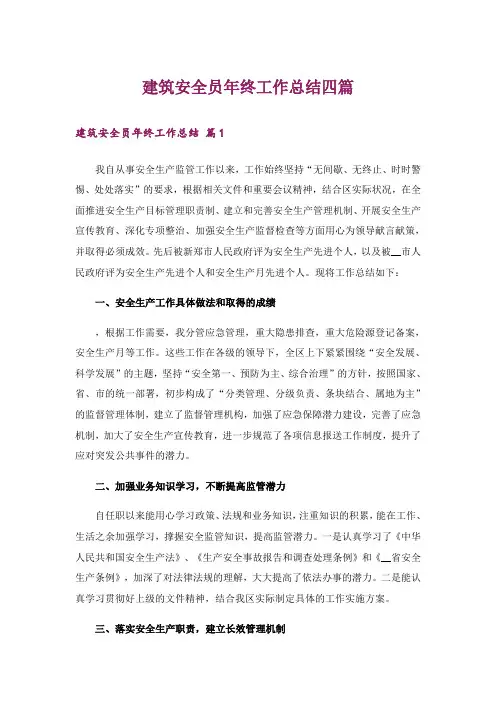 建筑安全员年终工作总结四篇

建筑安全员年终工作总结 篇1

我自从事安全生产监管工作以来，工作始终坚持“无间歇、无终止、时时警惕、处处落实”的要求，根据相关文件和重要会议精神，结合区实际状况，在全面推进安全生产目标管理职责制、建立和完善安全生产管理机制、开展安全生产宣传教育、深化专项整治、加强安全生产监督检查等方面用心为领导献言献策，并取得必须成效。先后被新郑市人民政府评为安全生产先进个人，以及被__市人民政府评为安全生产先进个人和安全生产月先进个人。现将工作总结如下：

一、安全生产工作具体做法和取得的成绩

，根据工作需要，我分管应急管理，重大隐患排查，重大危险源登记备案，安全生产月等工作。这些工作在各级的领导下，全区上下紧紧围绕“安全发展、科学发展”的主题，坚持“安全第一、预防为主、综合治理”的方针，按照国家、省、市的统一部署，初步构成了“分类管理、分级负责、条块结合、属地为主”的监督管理体制，建立了监督管理机构，加强了应急保障潜力建设，完善了应急机制，加大了安全生产宣传教育，进一步规范了各项信息报送工作制度，提升了应对突发公共事件的潜力。

二、加强业务知识学习，不断提高监管潜力

自任职以来能用心学习政策、法规和业务知识，注重知识的积累，能在工作、生活之余加强学习，撑握安全监管知识，提高监管潜力。一是认真学习了《中华人民共和国安全生产法》、《生产安全事故报告和调查处理条例》和《__省安全生产条例》，加深了对法律法规的理解，大大提高了依法办事的潜力。二是能认真学习贯彻好上级的文件精神，结合我区实际制定具体的工作实施方案。

三、落实安全生产职责，建立长效管理机制